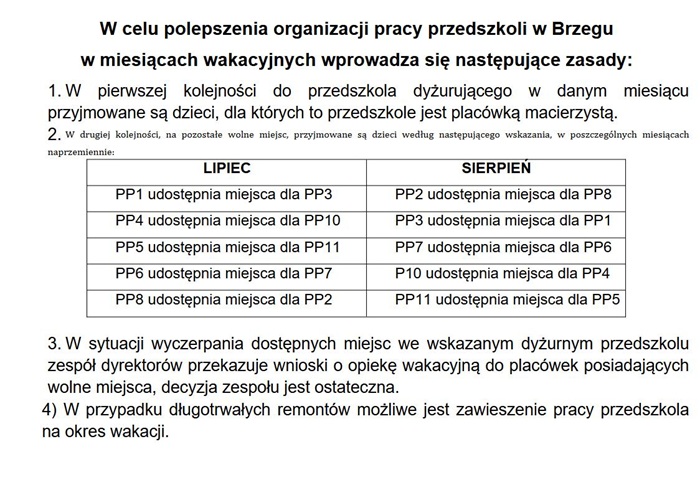 W celu polepszenia organizacji pracy przedszkoli w Brzegu
w miesiącach wakacyjnych wprowadza się następujące zasady:

1. W pierwszej kolejności do przedszkola dyżurującego w danym miesiącu przyjmowane są dzieci, dla których to przedszkole jest placówką macierzystą.

2. W drugiej kolejności, na pozostałe wolne miejsc, przyjmowane są dzieci według następującego wskazania, w poszczególnych miesiącach naprzemiennie:

| LIPIEC | SIERPIEŃ |
|---|---|
| PP1 udostępnia miejsca dla PP3 | PP2 udostępnia miejsca dla PP8 |
| PP4 udostępnia miejsca dla PP10 | PP3 udostępnia miejsca dla PP1 |
| PP5 udostępnia miejsca dla PP11 | PP7 udostępnia miejsca dla PP6 |
| PP6 udostępnia miejsca dla PP7 | P10 udostępnia miejsca dla PP4 |
| PP8 udostępnia miejsca dla PP2 | PP11 udostępnia miejsca dla PP5 |

3. W sytuacji wyczerpania dostępnych miejsc we wskazanym dyżurnym przedszkolu zespół dyrektorów przekazuje wnioski o opiekę wakacyjną do placówek posiadających wolne miejsca, decyzja zespołu jest ostateczna.

4) W przypadku długotrwałych remontów możliwe jest zawieszenie pracy przedszkola na okres wakacji.